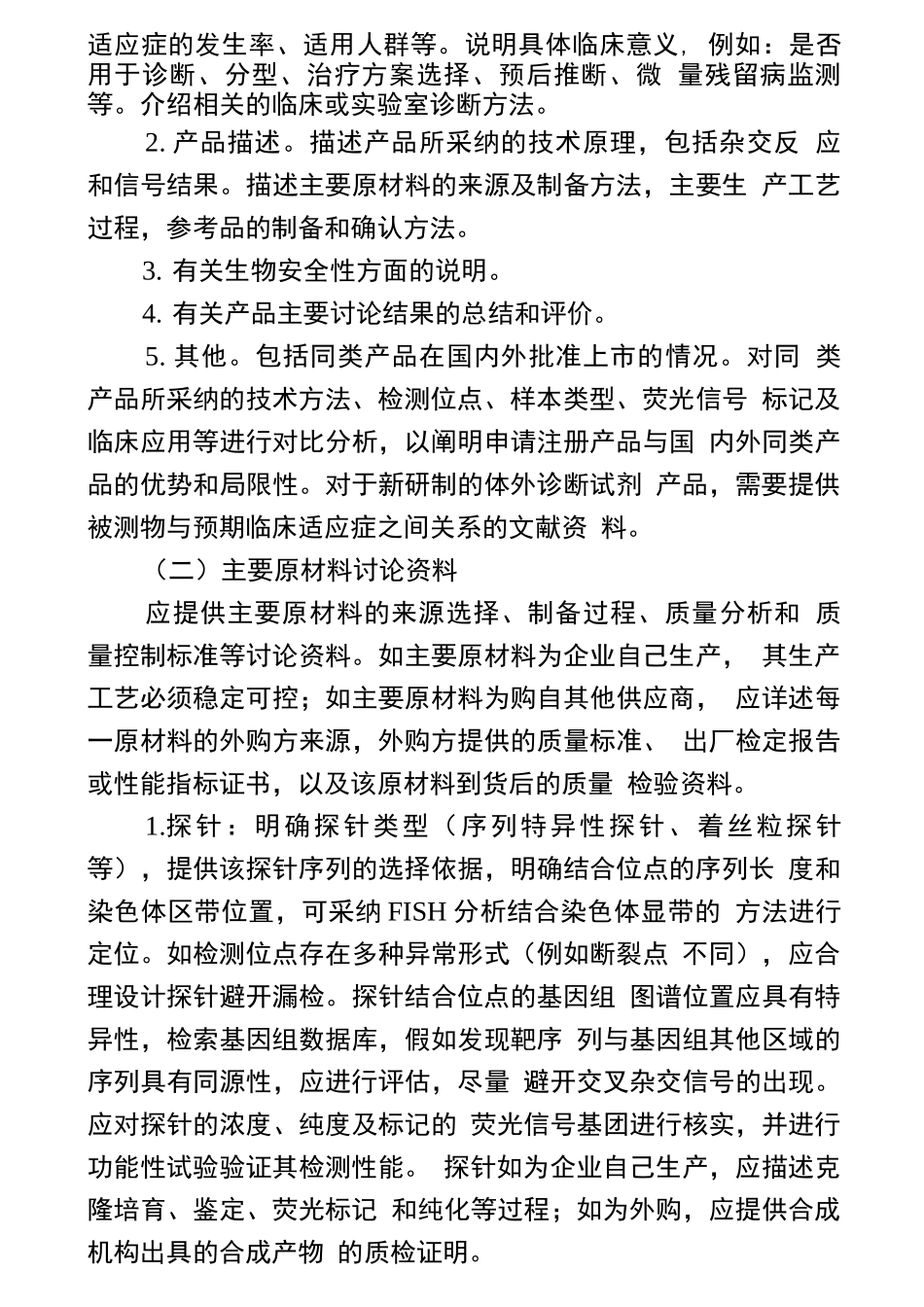 适应症的发生率、适用人群等。说明具体临床意义，例如：是否用于诊断、分型、治疗方案选择、预后推断、微 量残留病监测等。介绍相关的临床或实验室诊断方法。

2. 产品描述。描述产品所采纳的技术原理，包括杂交反 应和信号结果。描述主要原材料的来源及制备方法，主要生 产工艺过程，参考品的制备和确认方法。

3. 有关生物安全性方面的说明。

4. 有关产品主要讨论结果的总结和评价。

5. 其他。包括同类产品在国内外批准上市的情况。对同 类产品所采纳的技术方法、检测位点、样本类型、荧光信号 标记及临床应用等进行对比分析，以阐明申请注册产品与国 内外同类产品的优势和局限性。对于新研制的体外诊断试剂 产品，需要提供被测物与预期临床适应症之间关系的文献资 料。

（二）主要原材料讨论资料

应提供主要原材料的来源选择、制备过程、质量分析和 质量控制标准等讨论资料。如主要原材料为企业自己生产， 其生产工艺必须稳定可控；如主要原材料为购自其他供应商， 应详述每一原材料的外购方来源，外购方提供的质量标准、 出厂检定报告或性能指标证书，以及该原材料到货后的质量 检验资料。

1.探针：明确探针类型（序列特异性探针、着丝粒探针等），提供该探针序列的选择依据，明确结合位点的序列长 度和染色体区带位置，可采纳 FISH 分析结合染色体显带的 方法进行定位。如检测位点存在多种异常形式（例如断裂点 不同），应合理设计探针避开漏检。探针结合位点的基因组 图谱位置应具有特异性，检索基因组数据库，假如发现靶序 列与基因组其他区域的序列具有同源性，应进行评估，尽量 避开交叉杂交信号的出现。应对探针的浓度、纯度及标记的 荧光信号基团进行核实，并进行功能性试验验证其检测性能。 探针如为企业自己生产，应描述克隆培育、鉴定、荧光标记 和纯化等过程；如为外购，应提供合成机构出具的合成产物 的质检证明。